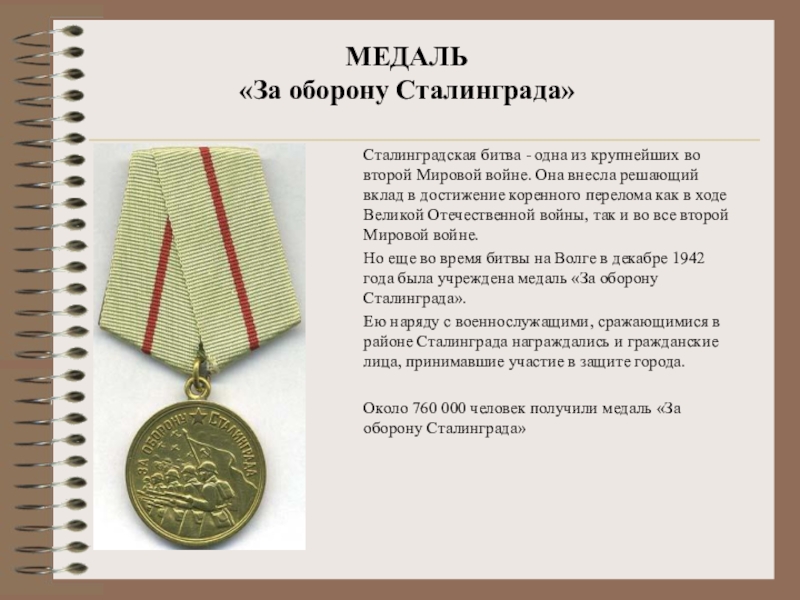 МЕДАЛЬ
«За оборону Сталинграда»

Сталинградская битва - одна из крупнейших во второй Мировой войне. Она внесла решающий вклад в достижение коренного перелома как в ходе Великой Отечественной войны, так и во все второй Мировой войне.

Но еще во время битвы на Волге в декабре 1942 года была учреждена медаль «За оборону Сталинграда».

Ею наряду с военнослужащими, сражающимися в районе Сталинграда награждались и гражданские лица, принимавшие участие в защите города.

Около 760 000 человек получили медаль «За оборону Сталинграда»

ЗА ОБОРОНУ СТАЛИНГРАДА